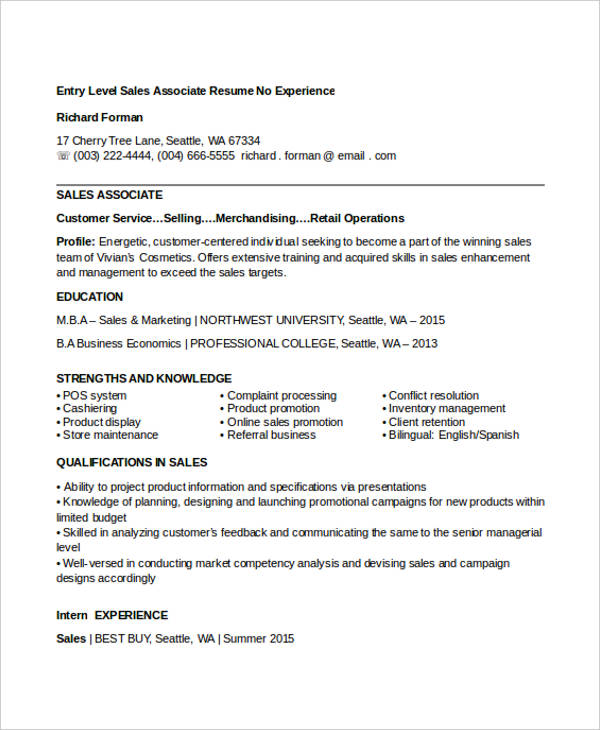 Entry Level Sales Associate Resume No Experience

Richard Forman

17 Cherry Tree Lane, Seattle, WA 67334
☏ (003) 222-4444, (004) 666-5555 richard . forman @ email . com

SALES ASSOCIATE

Customer Service…Selling….Merchandising….Retail Operations

Profile: Energetic, customer-centered individual seeking to become a part of the winning sales team of Vivian's Cosmetics. Offers extensive training and acquired skills in sales enhancement and management to exceed the sales targets.

EDUCATION

M.B.A – Sales & Marketing | NORTHWEST UNIVERSITY, Seattle, WA – 2015

B.A Business Economics | PROFESSIONAL COLLEGE, Seattle, WA – 2013

STRENGTHS AND KNOWLEDGE

• POS system
• Cashiering
• Product display
• Store maintenance

• Complaint processing
• Product promotion
• Online sales promotion
• Referral business

• Conflict resolution
• Inventory management
• Client retention
• Bilingual: English/Spanish

QUALIFICATIONS IN SALES

• Ability to project product information and specifications via presentations
• Knowledge of planning, designing and launching promotional campaigns for new products within limited budget
• Skilled in analyzing customer's feedback and communicating the same to the senior managerial level
• Well-versed in conducting market competency analysis and devising sales and campaign designs accordingly

Intern EXPERIENCE

Sales | BEST BUY, Seattle, WA | Summer 2015